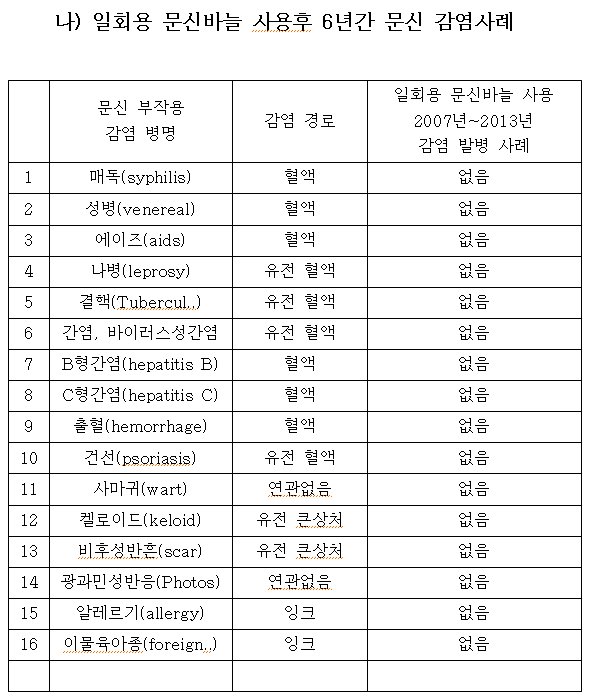 나) 일회용 문신바늘 사용후 6년간 문신 감염사례

|  | 문신 부작용 감염 병명 | 감염 경로 | 일회용 문신바늘 사용 2007년~2013년 감염 발병 사례 |
|---|---|---|---|
| 1 | 매독(syphilis) | 혈액 | 없음 |
| 2 | 성병(venereal) | 혈액 | 없음 |
| 3 | 에이즈(aids) | 혈액 | 없음 |
| 4 | 나병(leprosy) | 유전 혈액 | 없음 |
| 5 | 결핵(Tubercul..) | 유전 혈액 | 없음 |
| 6 | 간염, 바이러스성간염 | 유전 혈액 | 없음 |
| 7 | B형간염(hepatitis B) | 혈액 | 없음 |
| 8 | C형간염(hepatitis C) | 혈액 | 없음 |
| 9 | 출혈(hemorrhage) | 혈액 | 없음 |
| 10 | 건선(psoriasis) | 유전 혈액 | 없음 |
| 11 | 사마귀(wart) | 연관없음 | 없음 |
| 12 | 켈로이드(keloid) | 유전 큰상처 | 없음 |
| 13 | 비후성반흔(scar) | 유전 큰상처 | 없음 |
| 14 | 광과민성반응(Photos) | 연관없음 | 없음 |
| 15 | 알레르기(allergy) | 잉크 | 없음 |
| 16 | 이물육아종(foreign..) | 잉크 | 없음 |
|  |  |  |  |